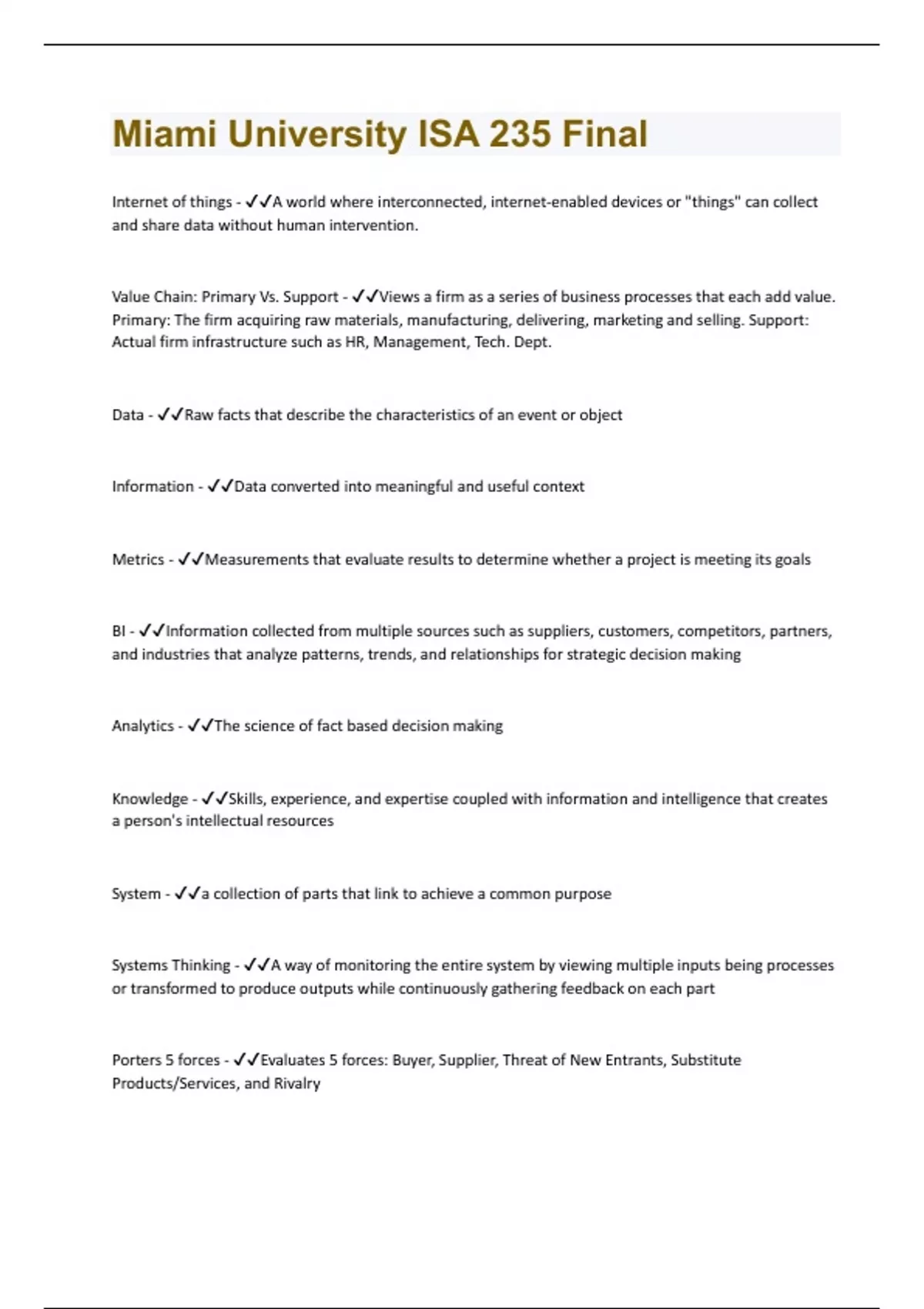 Miami University ISA 235 Final

Internet of things - ✓✓A world where interconnected, internet-enabled devices or "things" can collect and share data without human intervention.

Value Chain: Primary Vs. Support - ✓✓Views a firm as a series of business processes that each add value. Primary: The firm acquiring raw materials, manufacturing, delivering, marketing and selling. Support: Actual firm infrastructure such as HR, Management, Tech. Dept.

Data - ✓✓Raw facts that describe the characteristics of an event or object

Information - ✓✓Data converted into meaningful and useful context

Metrics - ✓✓Measurements that evaluate results to determine whether a project is meeting its goals

BI - ✓✓Information collected from multiple sources such as suppliers, customers, competitors, partners, and industries that analyze patterns, trends, and relationships for strategic decision making

Analytics - ✓✓The science of fact based decision making

Knowledge - ✓✓Skills, experience, and expertise coupled with information and intelligence that creates a person's intellectual resources

System - ✓✓a collection of parts that link to achieve a common purpose

Systems Thinking - ✓✓A way of monitoring the entire system by viewing multiple inputs being processes or transformed to produce outputs while continuously gathering feedback on each part

Porters 5 forces - ✓✓Evaluates 5 forces: Buyer, Supplier, Threat of New Entrants, Substitute Products/Services, and Rivalry